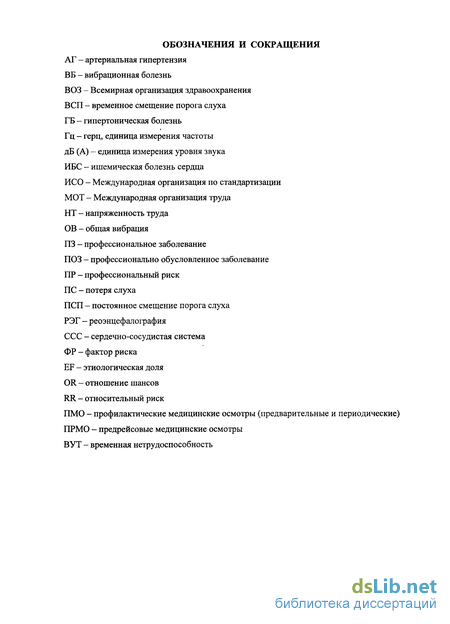 ОБОЗНАЧЕНИЯ И СОКРАЩЕНИЯ

АГ – артериальная гипертензия

ВБ – вибрационная болезнь

ВОЗ – Всемирная организация здравоохранения

ВСП – временное смещение порога слуха

ГБ – гипертоническая болезнь

Гц – герц, единица измерения частоты

дБ (А) – единица измерения уровня звука

ИБС – ишемическая болезнь сердца

ИСО – Международная организация по стандартизации

МОТ – Международная организация труда

НТ – напряженность труда

ОВ – общая вибрация

ПЗ – профессиональное заболевание

ПОЗ – профессионально обусловленное заболевание

ПР – профессиональный риск

ПС – потеря слуха

ПСП – постоянное смещение порога слуха

РЭГ – реоэнцефалография

ССС – сердечно-сосудистая система

ФР – фактор риска

EF – этиологическая доля

OR – отношение шансов

RR – относительный риск

ПМО – профилактические медицинские осмотры (предварительные и периодические)

ПРМО – предрейсовые медицинские осмотры

ВУТ – временная нетрудоспособность

dsLib.net
библиотека диссертаций